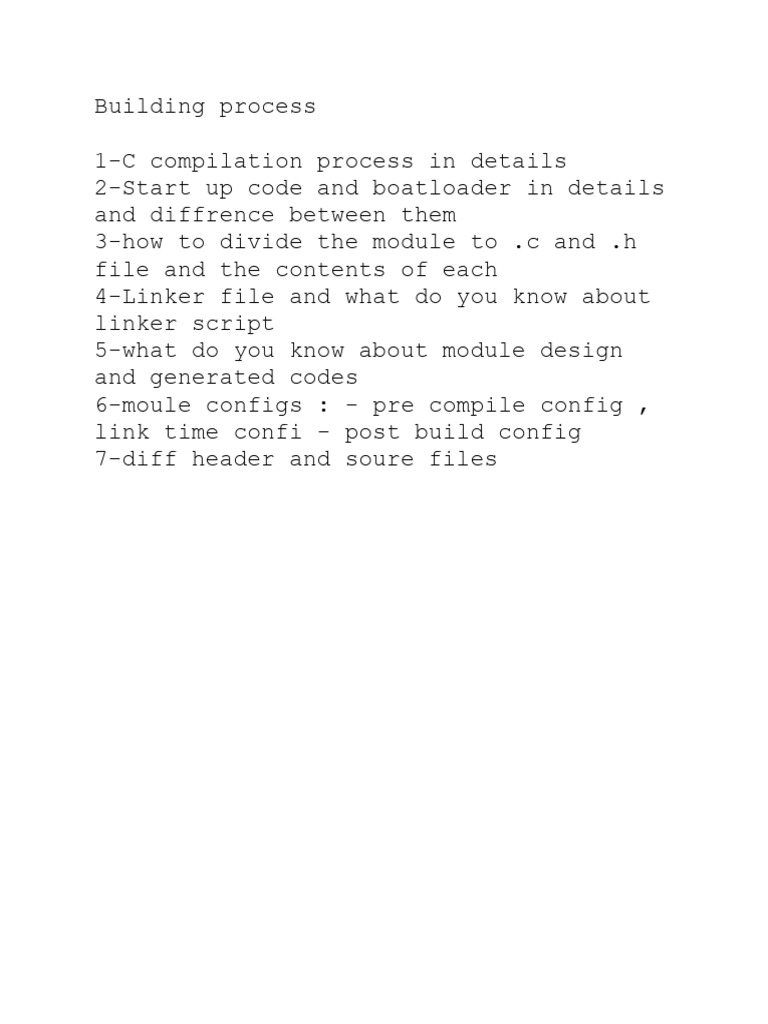 Building process

1-C compilation process in details
2-Start up code and boatloader in details and diffrence between them
3-how to divide the module to .c and .h file and the contents of each
4-Linker file and what do you know about linker script
5-what do you know about module design and generated codes
6-moule configs : - pre compile config , link time confi - post build config
7-diff header and soure files